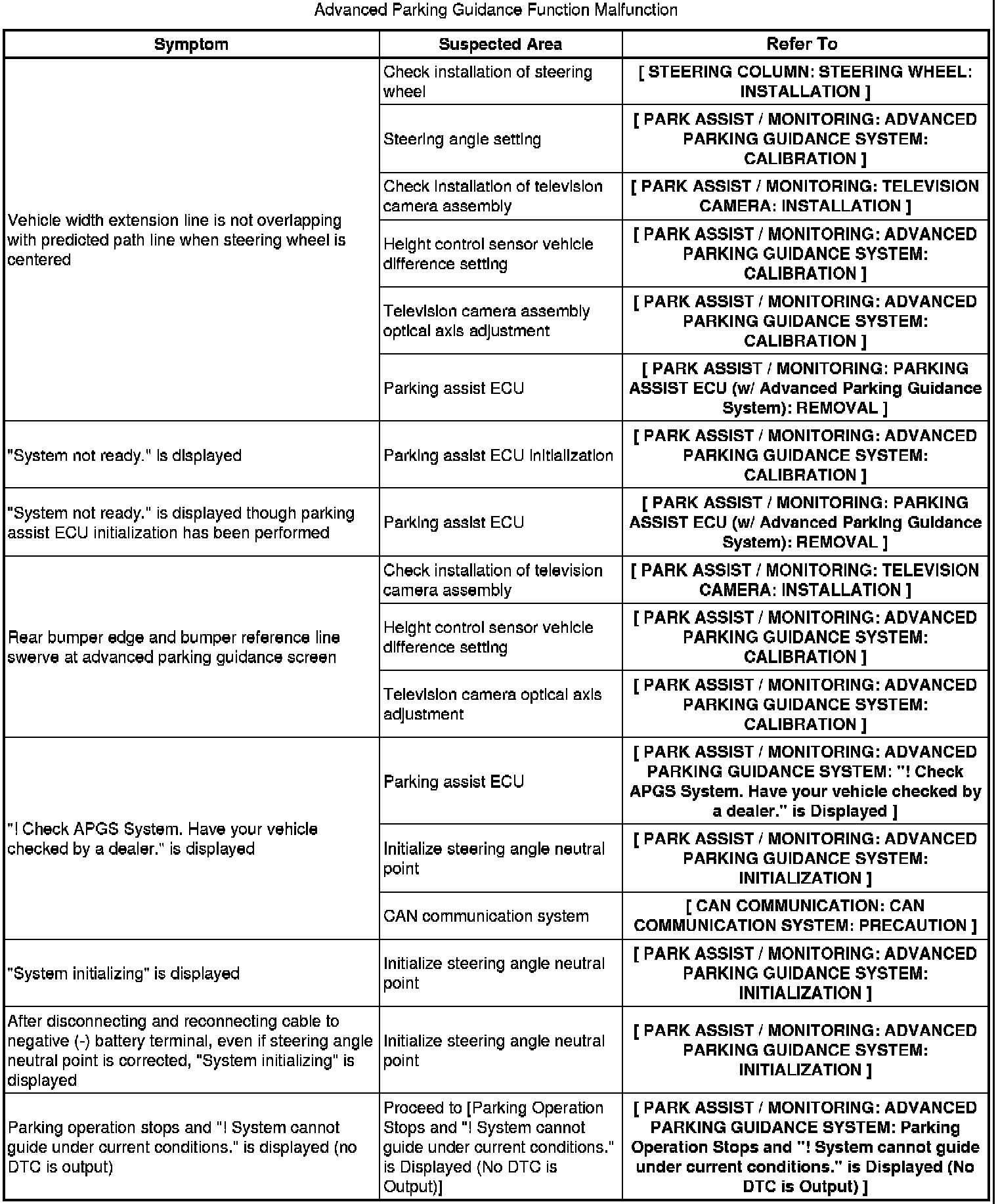 Advanced Parking Guidance Function Malfunction

| Symptom | Suspected Area | Refer To |
|---|---|---|
| Vehicle width extension line is not overlapping with predicted path line when steering wheel is centered | Check installation of steering wheel | [ STEERING COLUMN: STEERING WHEEL: INSTALLATION ] |
| | Steering angle setting | [ PARK ASSIST / MONITORING: ADVANCED PARKING GUIDANCE SYSTEM: CALIBRATION ] |
| | Check installation of television camera assembly | [ PARK ASSIST / MONITORING: TELEVISION CAMERA: INSTALLATION ] |
| | Height control sensor vehicle difference setting | [ PARK ASSIST / MONITORING: ADVANCED PARKING GUIDANCE SYSTEM: CALIBRATION ] |
| | Television camera assembly optical axis adjustment | [ PARK ASSIST / MONITORING: ADVANCED PARKING GUIDANCE SYSTEM: CALIBRATION ] |
| | Parking assist ECU | [ PARK ASSIST / MONITORING: PARKING ASSIST ECU (w/ Advanced Parking Guidance System): REMOVAL ] |
| "System not ready." is displayed | Parking assist ECU initialization | [ PARK ASSIST / MONITORING: ADVANCED PARKING GUIDANCE SYSTEM: CALIBRATION ] |
| "System not ready." is displayed though parking assist ECU initialization has been performed | Parking assist ECU | [ PARK ASSIST / MONITORING: PARKING ASSIST ECU (w/ Advanced Parking Guidance System): REMOVAL ] |
| Rear bumper edge and bumper reference line swerve at advanced parking guidance screen | Check installation of television camera assembly | [ PARK ASSIST / MONITORING: TELEVISION CAMERA: INSTALLATION ] |
| | Height control sensor vehicle difference setting | [ PARK ASSIST / MONITORING: ADVANCED PARKING GUIDANCE SYSTEM: CALIBRATION ] |
| | Television camera optical axis adjustment | [ PARK ASSIST / MONITORING: ADVANCED PARKING GUIDANCE SYSTEM: CALIBRATION ] |
| "! Check APGS System. Have your vehicle checked by a dealer." is displayed | Parking assist ECU | [ PARK ASSIST / MONITORING: ADVANCED PARKING GUIDANCE SYSTEM: "! Check APGS System. Have your vehicle checked by a dealer." is Displayed ] |
| | Initialize steering angle neutral point | [ PARK ASSIST / MONITORING: ADVANCED PARKING GUIDANCE SYSTEM: INITIALIZATION ] |
| | CAN communication system | [ CAN COMMUNICATION: CAN COMMUNICATION SYSTEM: PRECAUTION ] |
| "System initializing" is displayed | Initialize steering angle neutral point | [ PARK ASSIST / MONITORING: ADVANCED PARKING GUIDANCE SYSTEM: INITIALIZATION ] |
| After disconnecting and reconnecting cable to negative (-) battery terminal, even if steering angle neutral point is corrected, "System initializing" is displayed | Initialize steering angle neutral point | [ PARK ASSIST / MONITORING: ADVANCED PARKING GUIDANCE SYSTEM: INITIALIZATION ] |
| Parking operation stops and "! System cannot guide under current conditions." is displayed (no DTC is output) | Proceed to [Parking Operation Stops and "! System cannot guide under current conditions." is Displayed (No DTC is Output)] | [ PARK ASSIST / MONITORING: ADVANCED PARKING GUIDANCE SYSTEM: Parking Operation Stops and "! System cannot guide under current conditions." is Displayed (No DTC is Output) ] |